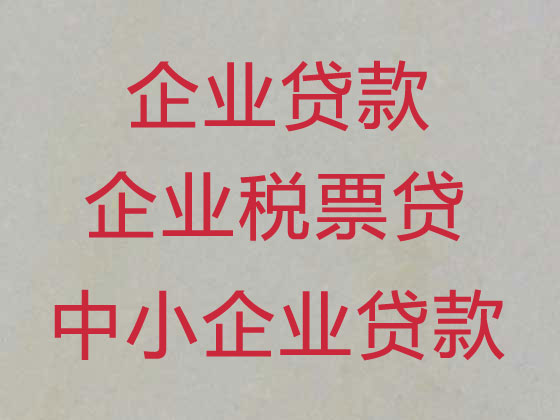 企业贷款
企业税票贷
中小企业贷款